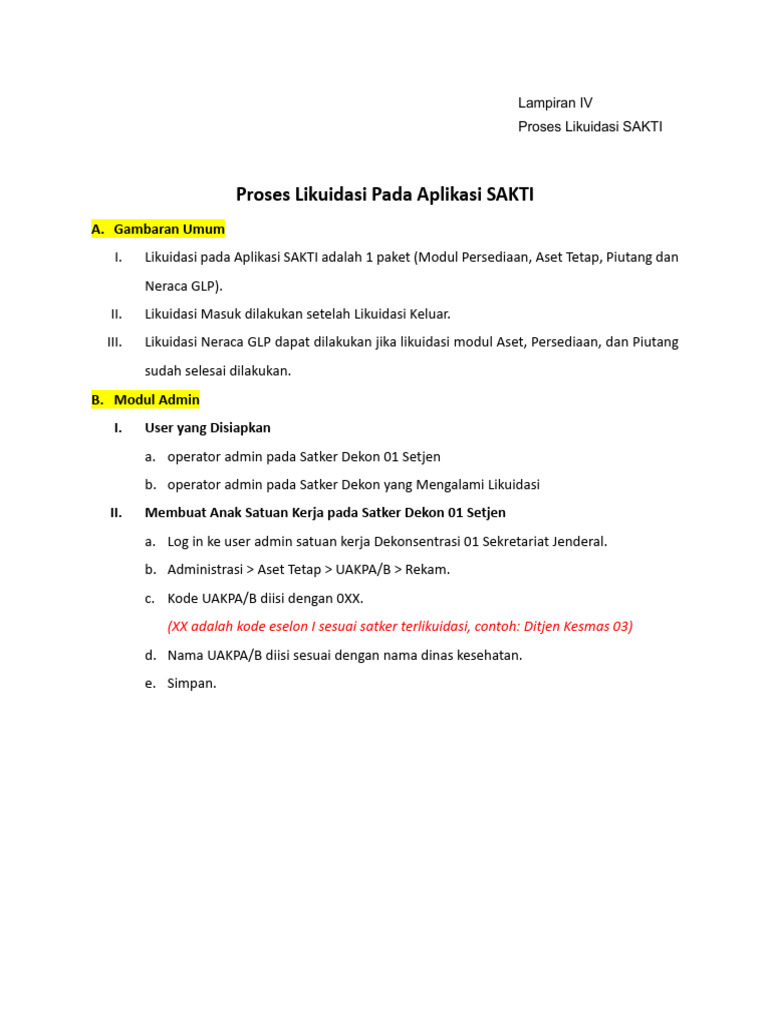 Lampiran IV
Proses Likuidasi SAKTI

Proses Likuidasi Pada Aplikasi SAKTI

A. Gambaran Umum

I. Likuidasi pada Aplikasi SAKTI adalah 1 paket (Modul Persediaan, Aset Tetap, Piutang dan Neraca GLP).

II. Likuidasi Masuk dilakukan setelah Likuidasi Keluar.

III. Likuidasi Neraca GLP dapat dilakukan jika likuidasi modul Aset, Persediaan, dan Piutang sudah selesai dilakukan.

B. Modul Admin

I. User yang Disiapkan

a. operator admin pada Satker Dekon 01 Setjen

b. operator admin pada Satker Dekon yang Mengalami Likuidasi

II. Membuat Anak Satuan Kerja pada Satker Dekon 01 Setjen

a. Log in ke user admin satuan kerja Dekonsentrasi 01 Sekretariat Jenderal.

b. Administrasi > Aset Tetap > UAKPA/B > Rekam.

c. Kode UAKPA/B diisi dengan 0XX.

(XX adalah kode eselon I sesuai satker terlikuidasi, contoh: Ditjen Kesmas 03)

d. Nama UAKPA/B diisi sesuai dengan nama dinas kesehatan.

e. Simpan.